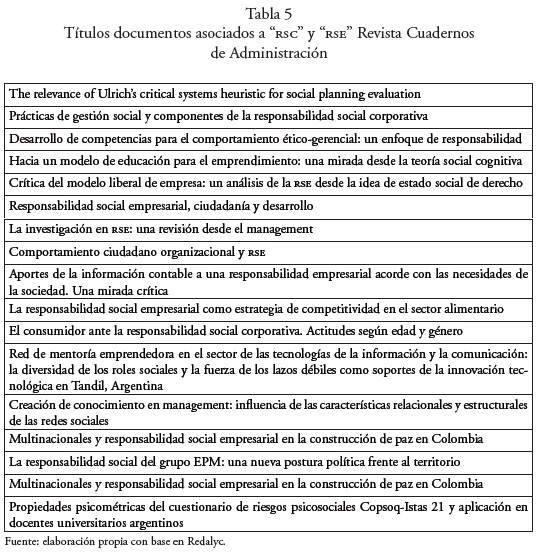 Tabla 5
Títulos documentos asociados a "RSC" y "RSE" Revista Cuadernos de Administración

| |
|---|
| The relevance of Ulrich's critical systems heuristic for social planning evaluation |
| Prácticas de gestión social y componentes de la responsabilidad social corporativa |
| Desarrollo de competencias para el comportamiento ético-gerencial: un enfoque de responsabilidad |
| Hacia un modelo de educación para el emprendimiento: una mirada desde la teoría social cognitiva |
| Crítica del modelo liberal de empresa: un análisis de la RSE desde la idea de estado social de derecho |
| Responsabilidad social empresarial, ciudadanía y desarrollo |
| La investigación en RSE: una revisión desde el management |
| Comportamiento ciudadano organizacional y RSE |
| Aportes de la información contable a una responsabilidad empresarial acorde con las necesidades de la sociedad. Una mirada crítica |
| La responsabilidad social empresarial como estrategia de competitividad en el sector alimentario |
| El consumidor ante la responsabilidad social corporativa. Actitudes según edad y género |
| Red de mentoría emprendedora en el sector de las tecnologías de la información y la comunicación: la diversidad de los roles sociales y la fuerza de los lazos débiles como soportes de la innovación tecnológica en Tandil, Argentina |
| Creación de conocimiento en management: influencia de las características relacionales y estructurales de las redes sociales |
| Multinacionales y responsabilidad social empresarial en la construcción de paz en Colombia |
| La responsabilidad social del grupo EPM: una nueva postura política frente al territorio |
| Multinacionales y responsabilidad social empresarial en la construcción de paz en Colombia |
| Propiedades psicométricas del cuestionario de riesgos psicosociales Copsoq-Istas 21 y aplicación en docentes universitarios argentinos |

Fuente: elaboración propia con base en Redalyc.